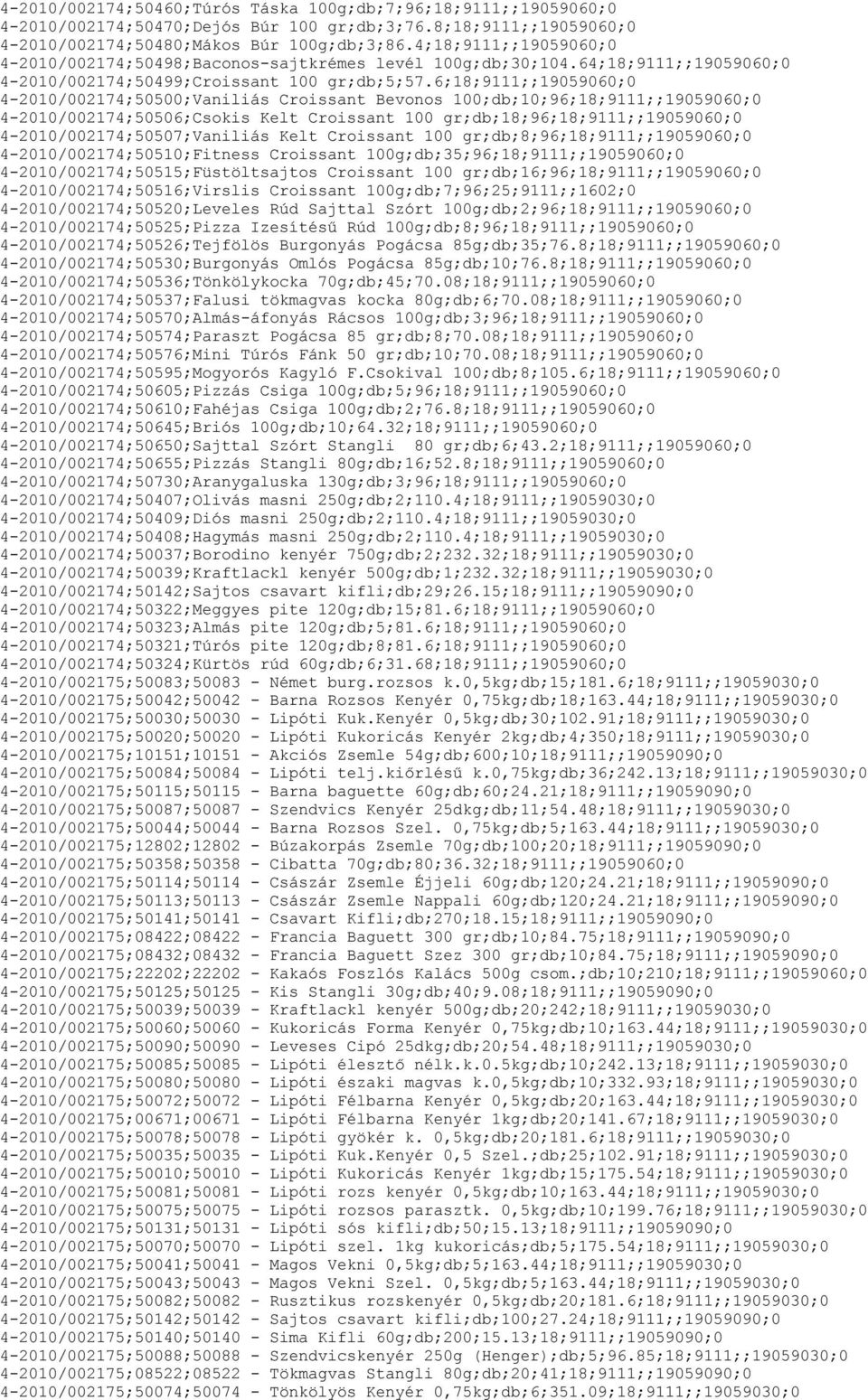 4-2010/002174;50460;Túrós Táska 100g;db;7;96;18;9111;;19059060;0
4-2010/002174;50470;Dejós Búr 100 gr;db;3;76.8;18;9111;;19059060;0
4-2010/002174;50480;Mákos Búr 100g;db;3;86.4;18;9111;;19059060;0
4-2010/002174;50498;Baconos-sajtkrémes levél 100g;db;30;104.64;18;9111;;19059060;0
4-2010/002174;50499;Croissant 100 gr;db;5;57.6;18;9111;;19059060;0
4-2010/002174;50500;Vaniliás Croissant Bevonos 100;db;10;96;18;9111;;19059060;0
4-2010/002174;50506;Csokis Kelt Croissant 100 gr;db;18;96;18;9111;;19059060;0
4-2010/002174;50507;Vaniliás Kelt Croissant 100 gr;db;8;96;18;9111;;19059060;0
4-2010/002174;50510;Fitness Croissant 100g;db;35;96;18;9111;;19059060;0
4-2010/002174;50515;Füstöltsajtos Croissant 100 gr;db;16;96;18;9111;;19059060;0
4-2010/002174;50516;Virslis Croissant 100g;db;7;96;25;9111;;1602;0
4-2010/002174;50520;Leveles Rúd Sajttal Szórt 100g;db;2;96;18;9111;;19059060;0
4-2010/002174;50525;Pizza Izesítésű Rúd 100g;db;8;96;18;9111;;19059060;0
4-2010/002174;50526;Tejfölös Burgonyás Pogácsa 85g;db;35;76.8;18;9111;;19059060;0
4-2010/002174;50530;Burgonyás Omlós Pogácsa 85g;db;10;76.8;18;9111;;19059060;0
4-2010/002174;50536;Tönkölykocka 70g;db;45;70.08;18;9111;;19059060;0
4-2010/002174;50537;Falusi tökmagvas kocka 80g;db;6;70.08;18;9111;;19059060;0
4-2010/002174;50570;Almás-áfonyás Rácsos 100g;db;3;96;18;9111;;19059060;0
4-2010/002174;50574;Paraszt Pogácsa 85 gr;db;8;70.08;18;9111;;19059060;0
4-2010/002174;50576;Mini Túrós Fánk 50 gr;db;10;70.08;18;9111;;19059060;0
4-2010/002174;50595;Mogyorós Kagyló F.Csokival 100;db;8;105.6;18;9111;;19059060;0
4-2010/002174;50605;Pizzás Csiga 100g;db;5;96;18;9111;;19059060;0
4-2010/002174;50610;Fahéjas Csiga 100g;db;2;76.8;18;9111;;19059060;0
4-2010/002174;50645;Briós 100g;db;10;64.32;18;9111;;19059060;0
4-2010/002174;50650;Sajttal Szórt Stangli 80 gr;db;6;43.2;18;9111;;19059060;0
4-2010/002174;50655;Pizzás Stangli 80g;db;16;52.8;18;9111;;19059060;0
4-2010/002174;50730;Aranygaluska 130g;db;3;96;18;9111;;19059060;0
4-2010/002174;50407;Olivás masni 250g;db;2;110.4;18;9111;;19059030;0
4-2010/002174;50409;Diós masni 250g;db;2;110.4;18;9111;;19059030;0
4-2010/002174;50408;Hagymás masni 250g;db;2;110.4;18;9111;;19059030;0
4-2010/002174;50037;Borodino kenyér 750g;db;2;232.32;18;9111;;19059030;0
4-2010/002174;50039;Kraftlackl kenyér 500g;db;1;232.32;18;9111;;19059030;0
4-2010/002174;50142;Sajtos csavart kifli;db;29;26.15;18;9111;;19059090;0
4-2010/002174;50322;Meggyes pite 120g;db;15;81.6;18;9111;;19059060;0
4-2010/002174;50323;Almás pite 120g;db;5;81.6;18;9111;;19059060;0
4-2010/002174;50321;Túrós pite 120g;db;8;81.6;18;9111;;19059060;0
4-2010/002174;50324;Kürtös rúd 60g;db;6;31.68;18;9111;;19059060;0
4-2010/002175;50083;50083 - Német burg.rozsos k.0,5kg;db;15;181.6;18;9111;;19059030;0
4-2010/002175;50042;50042 - Barna Rozsos Kenyér 0,75kg;db;18;163.44;18;9111;;19059030;0
4-2010/002175;50030;50030 - Lipóti Kuk.Kenyér 0,5kg;db;30;102.91;18;9111;;19059030;0
4-2010/002175;50020;50020 - Lipóti Kukoricás Kenyér 2kg;db;4;350;18;9111;;19059030;0
4-2010/002175;10151;10151 - Akciós Zsemle 54g;db;600;10;18;9111;;19059090;0
4-2010/002175;50084;50084 - Lipóti telj.kiőrlésű k.0,75kg;db;36;242.13;18;9111;;19059030;0
4-2010/002175;50115;50115 - Barna baguette 60g;db;60;24.21;18;9111;;19059090;0
4-2010/002175;50087;50087 - Szendvics Kenyér 25dkg;db;11;54.48;18;9111;;19059030;0
4-2010/002175;50044;50044 - Barna Rozsos Szel. 0,75kg;db;5;163.44;18;9111;;19059030;0
4-2010/002175;12802;12802 - Búzakorpás Zsemle 70g;db;100;20;18;9111;;19059090;0
4-2010/002175;50358;50358 - Cibatta 70g;db;80;36.32;18;9111;;19059060;0
4-2010/002175;50114;50114 - Császár Zsemle Éjjeli 60g;db;120;24.21;18;9111;;19059090;0
4-2010/002175;50113;50113 - Császár Zsemle Nappali 60g;db;120;24.21;18;9111;;19059090;0
4-2010/002175;50141;50141 - Csavart Kifli;db;270;18.15;18;9111;;19059090;0
4-2010/002175;08422;08422 - Francia Baguett 300 gr;db;10;84.75;18;9111;;19059090;0
4-2010/002175;08432;08432 - Francia Baguett Szez 300 gr;db;10;84.75;18;9111;;19059090;0
4-2010/002175;22202;22202 - Kakaós Foszlós Kalács 500g csom.;db;10;210;18;9111;;19059060;0
4-2010/002175;50125;50125 - Kis Stangli 30g;db;40;9.08;18;9111;;19059090;0
4-2010/002175;50039;50039 - Kraftlackl kenyér 500g;db;20;242;18;9111;;19059030;0
4-2010/002175;50060;50060 - Kukoricás Forma Kenyér 0,75kg;db;10;163.44;18;9111;;19059030;0
4-2010/002175;50090;50090 - Leveses Cipó 25dkg;db;20;54.48;18;9111;;19059030;0
4-2010/002175;50085;50085 - Lipóti élesztő nélk.k.0.5kg;db;10;242.13;18;9111;;19059030;0
4-2010/002175;50080;50080 - Lipóti északi magvas k.0,5kg;db;10;332.93;18;9111;;19059030;0
4-2010/002175;50072;50072 - Lipóti Félbarna Kenyér 0,5kg;db;20;163.44;18;9111;;19059030;0
4-2010/002175;00671;00671 - Lipóti Félbarna Kenyér 1kg;db;20;141.67;18;9111;;19059030;0
4-2010/002175;50078;50078 - Lipóti gyökér k. 0,5kg;db;20;181.6;18;9111;;19059030;0
4-2010/002175;50035;50035 - Lipóti Kuk.Kenyér 0,5 Szel.;db;25;102.91;18;9111;;19059030;0
4-2010/002175;50010;50010 - Lipóti Kukoricás Kenyér 1kg;db;15;175.54;18;9111;;19059030;0
4-2010/002175;50081;50081 - Lipóti rozs kenyér 0,5kg;db;10;163.44;18;9111;;19059030;0
4-2010/002175;50075;50075 - Lipóti rozsos parasztk. 0,5kg;db;10;199.76;18;9111;;19059030;0
4-2010/002175;50131;50131 - Lipóti sós kifli;db;50;15.13;18;9111;;19059090;0
4-2010/002175;50070;50070 - Lipóti szel. 1kg kukoricás;db;5;175.54;18;9111;;19059030;0
4-2010/002175;50041;50041 - Magos Vekni 0,5kg;db;5;163.44;18;9111;;19059030;0
4-2010/002175;50043;50043 - Magos Vekni Szel. 0,5kg;db;5;163.44;18;9111;;19059030;0
4-2010/002175;50082;50082 - Rusztikus rozskenyér 0,5kg;db;20;181.6;18;9111;;19059030;0
4-2010/002175;50142;50142 - Sajtos csavart kifli;db;100;27.24;18;9111;;19059090;0
4-2010/002175;50140;50140 - Sima Kifli 60g;db;200;15.13;18;9111;;19059090;0
4-2010/002175;50088;50088 - Szendvicskenyér 250g (Henger);db;5;96.85;18;9111;;19059030;0
4-2010/002175;08522;08522 - Tökmagvas Stangli 80g;db;20;41;18;9111;;19059090;0
4-2010/002175;50074;50074 - Tönkölyös Kenyér 0,75kg;db;6;351.09;18;9111;;19059030;0